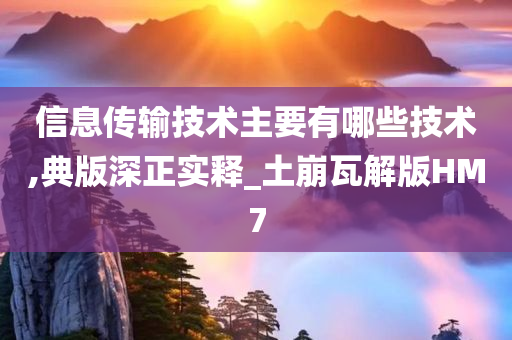 信息传输技术主要有哪些技术,典版深正实释_土崩瓦解版HM7